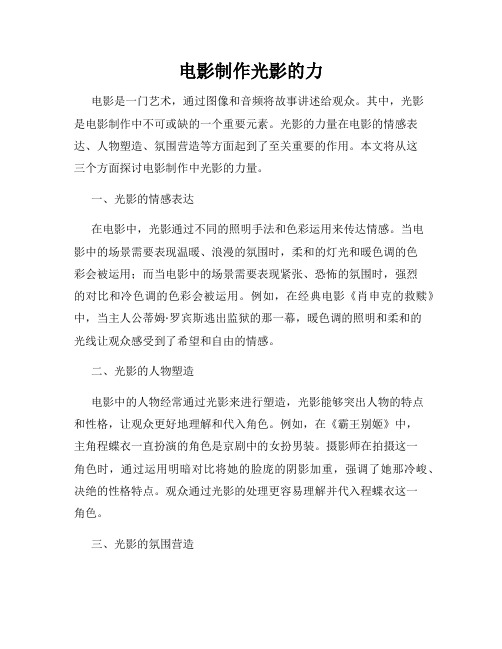 电影制作光影的力

电影是一门艺术，通过图像和音频将故事讲述给观众。其中，光影是电影制作中不可或缺的一个重要元素。光影的力量在电影的情感表达、人物塑造、氛围营造等方面起到了至关重要的作用。本文将从这三个方面探讨电影制作中光影的力量。

一、光影的情感表达

在电影中，光影通过不同的照明手法和色彩运用来传达情感。当电影中的场景需要表现温暖、浪漫的氛围时，柔和的灯光和暖色调的色彩会被运用；而当电影中的场景需要表现紧张、恐怖的氛围时，强烈的对比和冷色调的色彩会被运用。例如，在经典电影《肖申克的救赎》中，当主人公蒂姆·罗宾斯逃出监狱的那一幕，暖色调的照明和柔和的光线让观众感受到了希望和自由的情感。

二、光影的人物塑造

电影中的人物经常通过光影来进行塑造，光影能够突出人物的特点和性格，让观众更好地理解和代入角色。例如，在《霸王别姬》中，主角程蝶衣一直扮演的角色是京剧中的女扮男装。摄影师在拍摄这一角色时，通过运用明暗对比将她的脸庞的阴影加重，强调了她那冷峻、决绝的性格特点。观众通过光影的处理更容易理解并代入程蝶衣这一角色。

三、光影的氛围营造